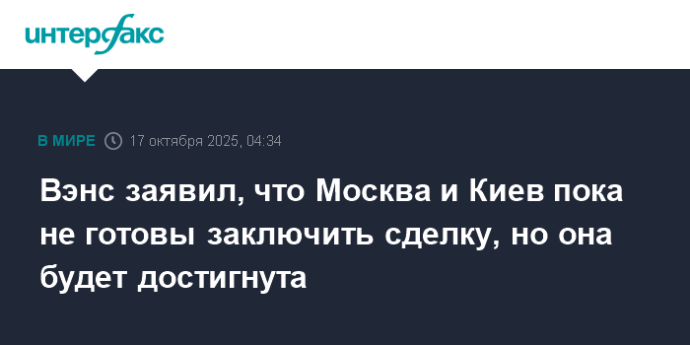 интерфакс

В МИРЕ 17 октября 2025, 04:34

Вэнс заявил, что Москва и Киев пока не готовы заключить сделку, но она будет достигнута